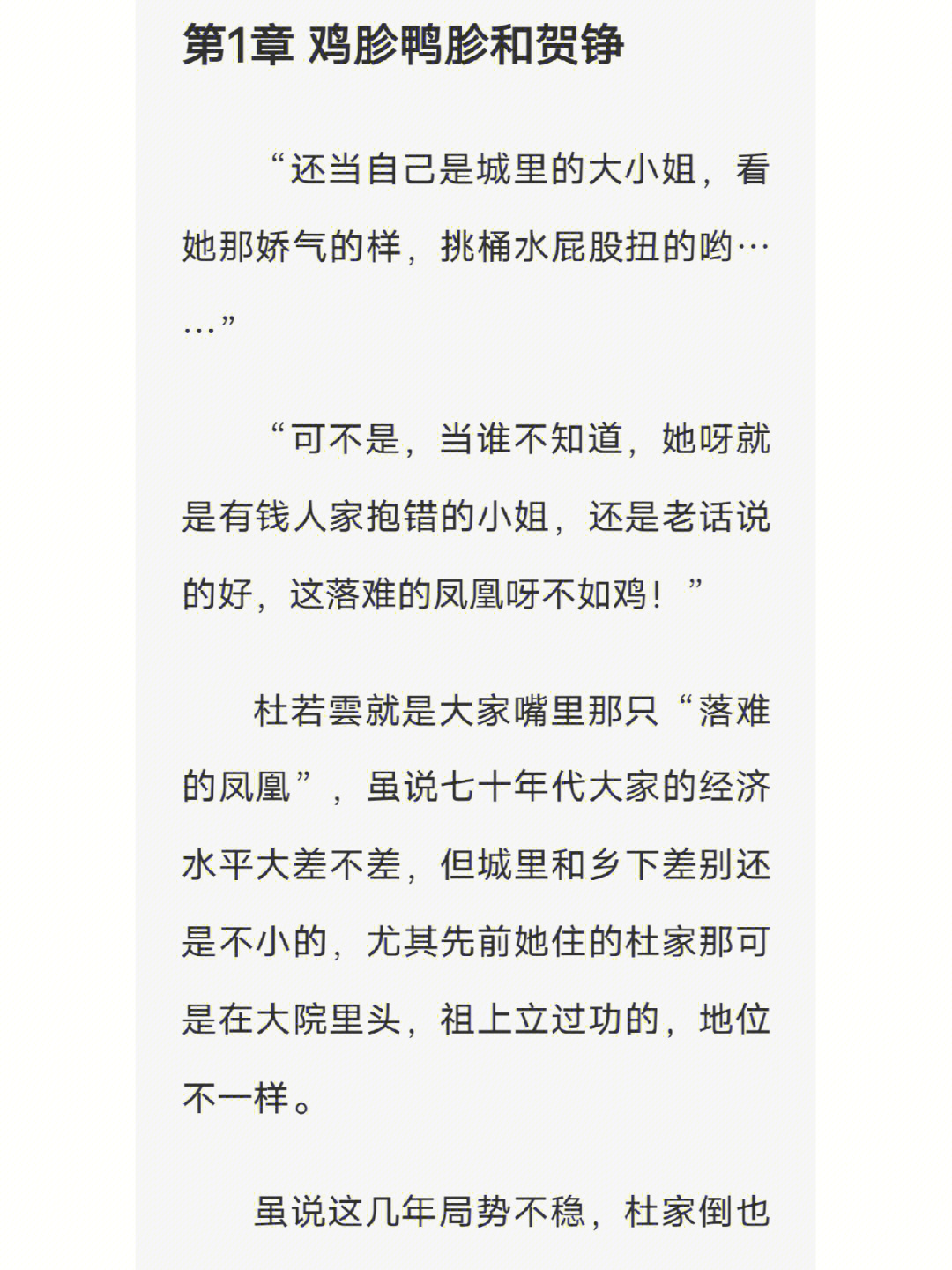 第1章 鸡胗鸭胗和贺铮

“还当自己是城里的大小姐，看她那娇气的样，挑桶水屁股扭的哟……”

“可不是，当谁不知道，她呀就是有钱人家抱错的小姐，还是老话说的好，这落难的凤凰呀不如鸡！”

杜若雲就是大家嘴里那只“落难的凤凰”，虽说七十年代大家的经济水平大差不差，但城里和乡下差别还是不小的，尤其先前她住的杜家那可是在大院里头，祖上立过功的，地位不一样。

虽说这几年局势不稳，杜家倒也